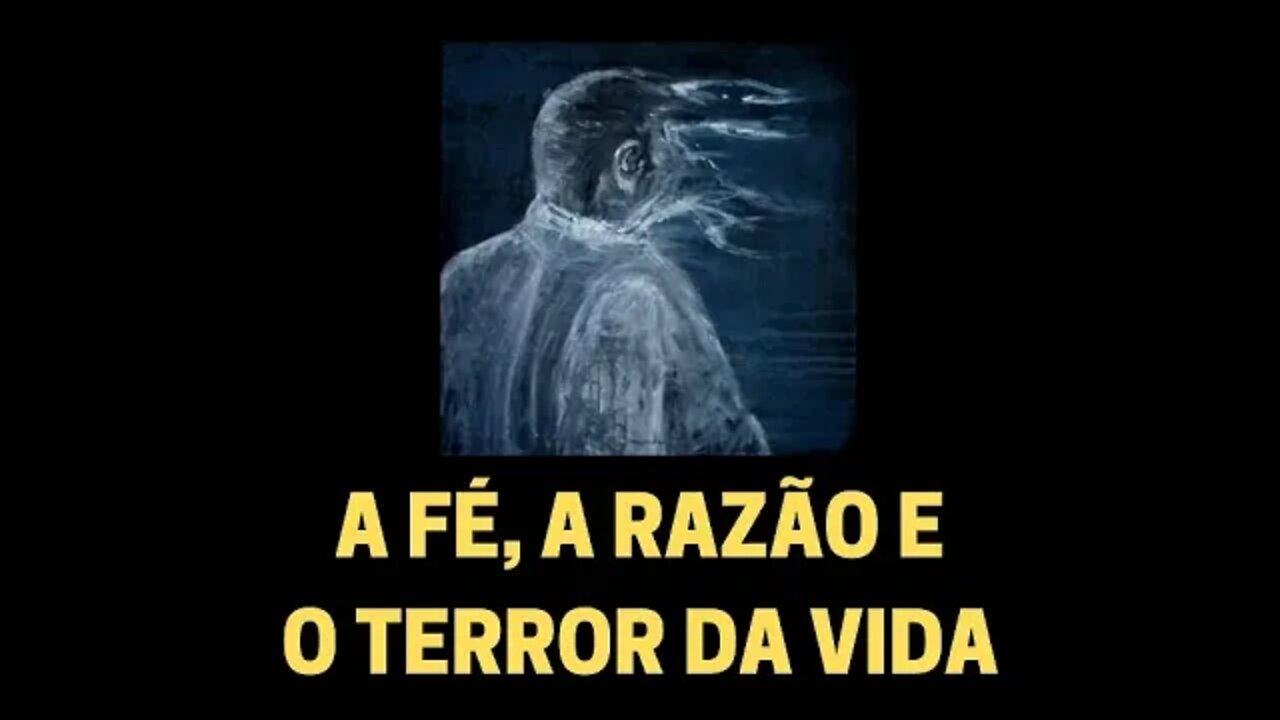 A FÉ, A RAZÃO E
O TERROR DA VIDA